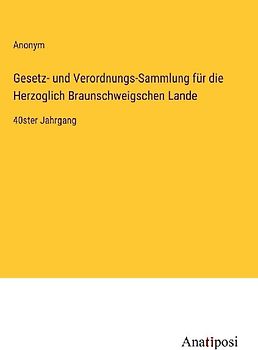 Anonym

Gesetz- und Verordnungs-Sammlung für die Herzoglich Braunschweigschen Lande

40ster Jahrgang

Anatiposi